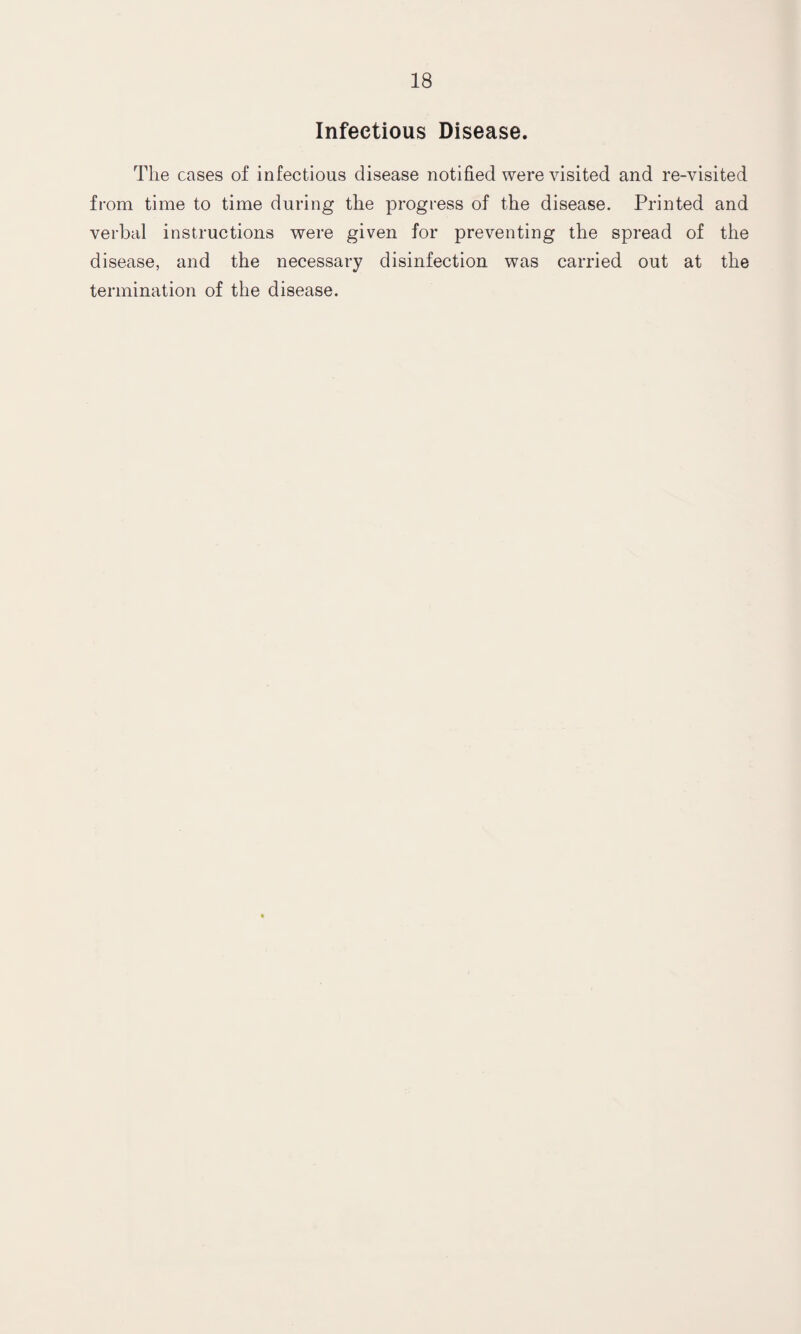 18

Infectious Disease.

The cases of infectious disease notified were visited and re-visited from time to time during the progress of the disease. Printed and verbal instructions were given for preventing the spread of the disease, and the necessary disinfection was carried out at the termination of the disease.